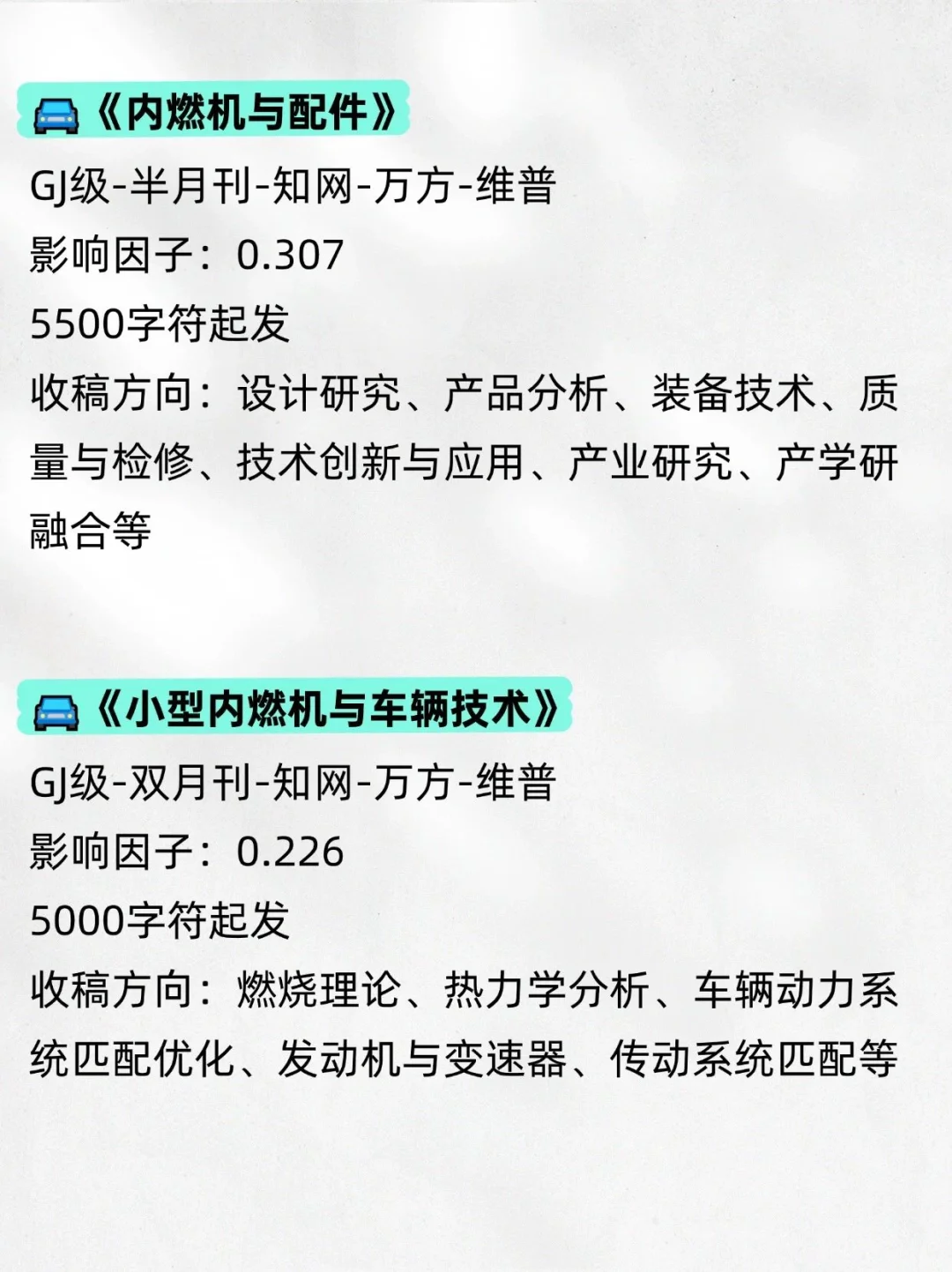 《内燃机与配件》

GJ级-半月刊-知网-万方-维普
影响因子：0.307
5500字符起发
收稿方向：设计研究、产品分析、装备技术、质量与检修、技术创新与应用、产业研究、产学研融合等

《小型内燃机与车辆技术》

GJ级-双月刊-知网-万方-维普
影响因子：0.226
5000字符起发
收稿方向：燃烧理论、热力学分析、车辆动力系统匹配优化、发动机与变速器、传动系统匹配等